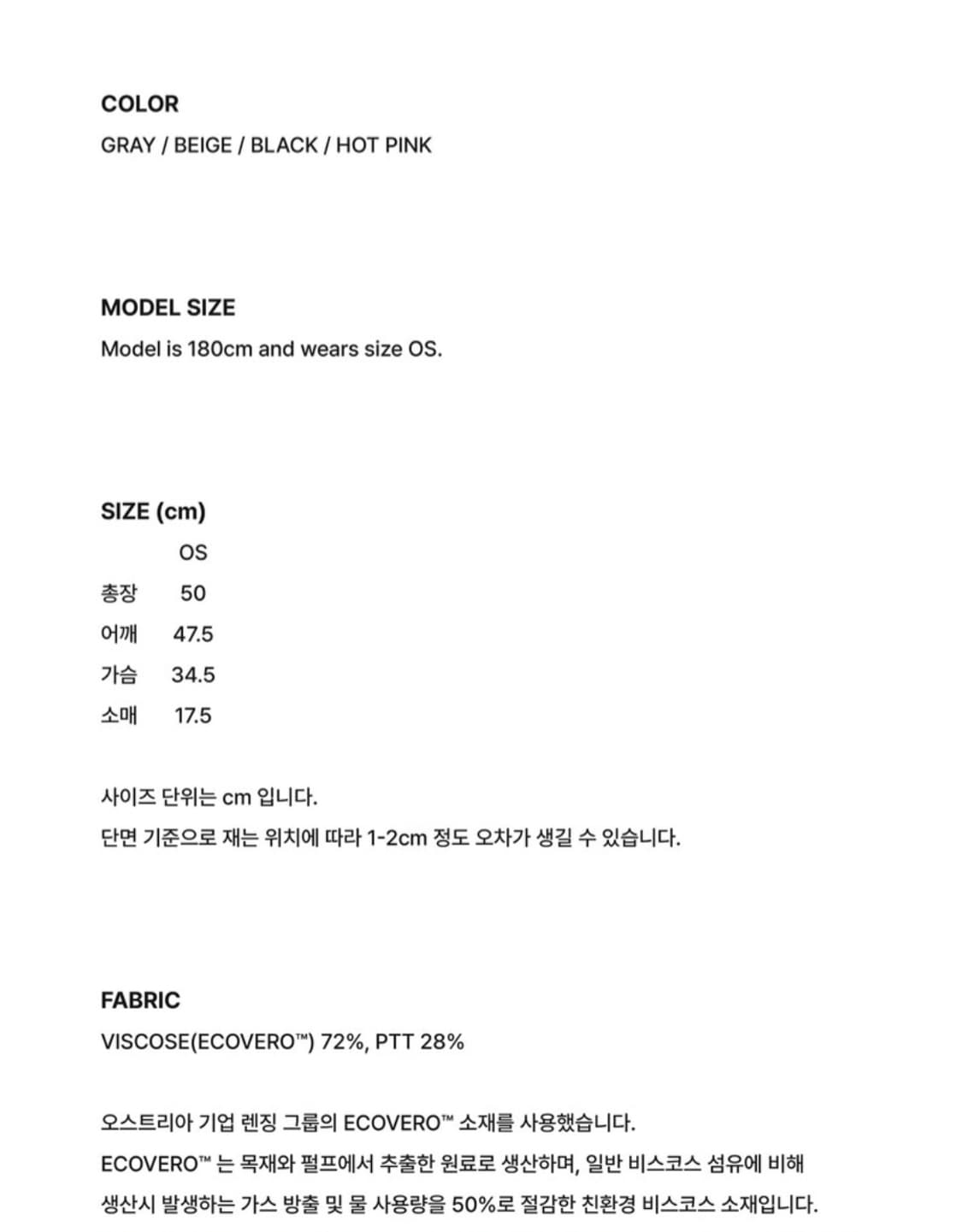 COLOR
GRAY / BEIGE / BLACK / HOT PINK

MODEL SIZE
Model is 180cm and wears size OS.

SIZE (cm)

| | OS |
|---|---|
| 총장 | 50 |
| 어깨 | 47.5 |
| 가슴 | 34.5 |
| 소매 | 17.5 |

사이즈 단위는 cm 입니다.
단면 기준으로 재는 위치에 따라 1-2cm 정도 오차가 생길 수 있습니다.

FABRIC
VISCOSE(ECOVERO™) 72%, PTT 28%

오스트리아 기업 렌징 그룹의 ECOVERO™ 소재를 사용했습니다.
ECOVERO™ 는 목재와 펄프에서 추출한 원료로 생산하며, 일반 비스코스 섬유에 비해 생산시 발생하는 가스 방출 및 물 사용량을 50%로 절감한 친환경 비스코스 소재입니다.